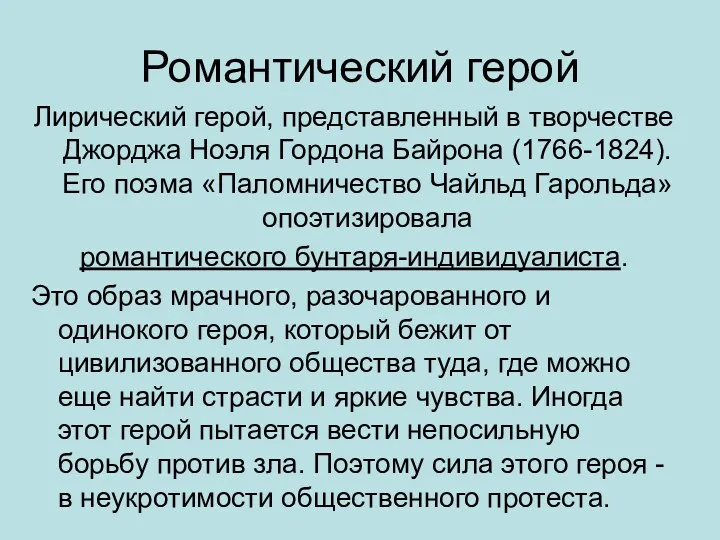 Романтический герой

Лирический герой, представленный в творчестве Джорджа Ноэля Гордона Байрона (1766-1824). Его поэма «Паломничество Чайльд Гарольда» опоэтизировала романтического бунтаря-индивидуалиста.

Это образ мрачного, разочарованного и одинокого героя, который бежит от цивилизованного общества туда, где можно еще найти страсти и яркие чувства. Иногда этот герой пытается вести непосильную борьбу против зла. Поэтому сила этого героя - в неукротимости общественного протеста.